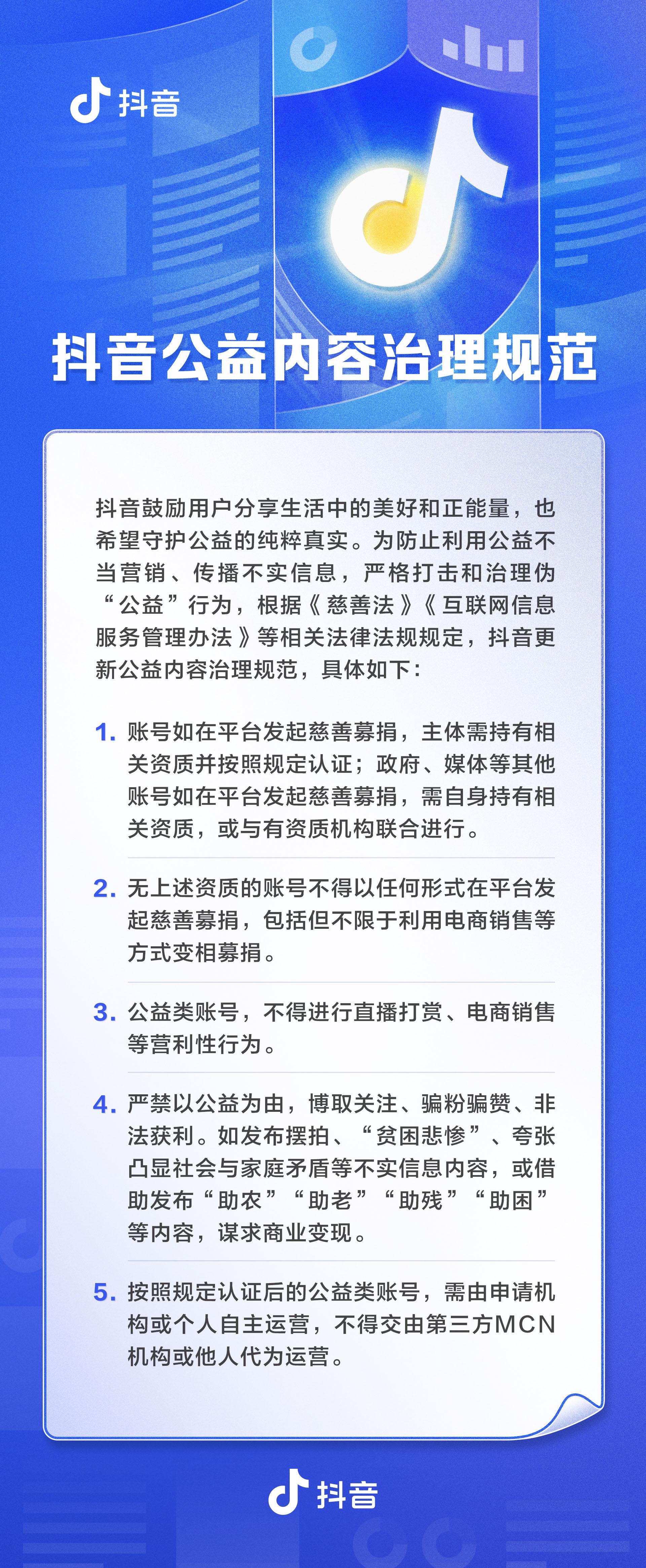 抖音

抖音公益内容治理规范

抖音鼓励用户分享生活中的美好和正能量，也希望守护公益的纯粹真实。为防止利用公益不当营销、传播不实信息，严格打击和治理伪“公益”行为，根据《慈善法》《互联网信息服务管理办法》等相关法律法规规定，抖音更新公益内容治理规范，具体如下：

1. 账号如在平台发起慈善募捐，主体需持有相关资质并按照规定认证；政府、媒体等其他账号如在平台发起慈善募捐，需自身持有相关资质，或与有资质机构联合进行。

2. 无上述资质的账号不得以任何形式在平台发起慈善募捐，包括但不限于利用电商销售等方式变相募捐。

3. 公益类账号，不得进行直播打赏、电商销售等营利性行为。

4. 严禁以公益为由，博取关注、骗粉骗赞、非法获利。如发布摆拍、“贫困悲惨”、夸张凸显社会与家庭矛盾等不实信息内容，或借助发布“助农”“助老”“助残”“助困”等内容，谋求商业变现。

5. 按照规定认证后的公益类账号，需由申请机构或个人自主运营，不得交由第三方MCN机构或他人代为运营。

抖音